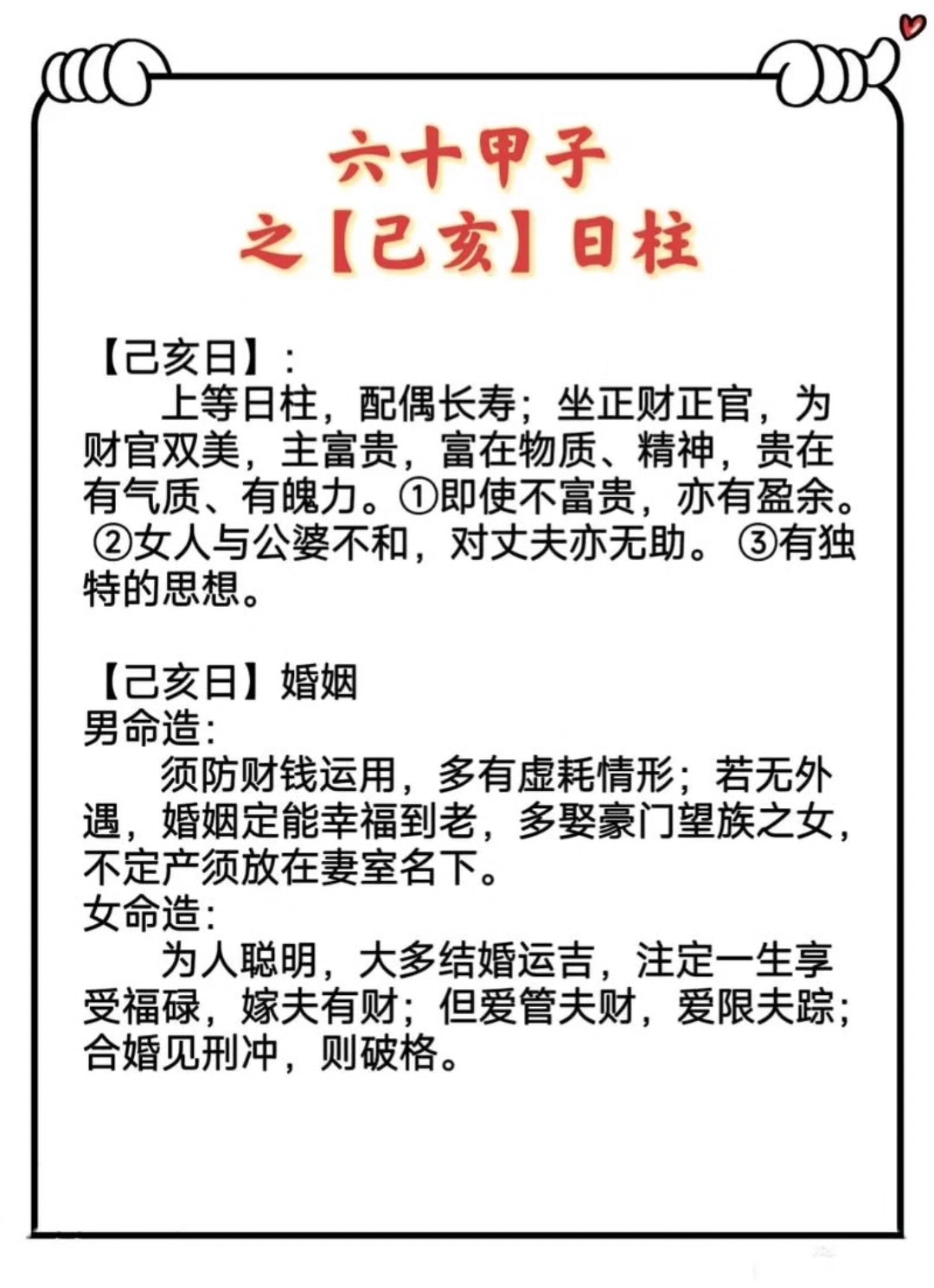 六十甲子
之【己亥】日柱

【己亥日】:
上等日柱，配偶长寿；坐正财正官，为财官双美，主富贵，富在物质、精神，贵在有气质、有魄力。①即使不富贵，亦有盈余。②女人与公婆不和，对丈夫亦无助。③有独特的思想。

【己亥日】婚姻
男命造:
须防财钱运用，多有虚耗情形；若无外遇，婚姻定能幸福到老，多娶豪门望族之女，不定产须放在妻室名下。
女命造:
为人聪明，大多结婚运吉，注定一生享受福禄，嫁夫有财；但爱管夫财，爱限夫踪；合婚见刑冲，则破格。